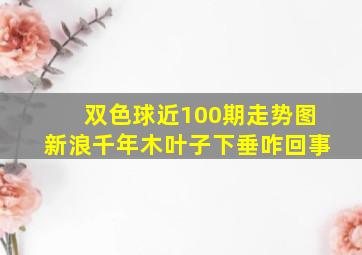 双色球近100期走势图
新浪千年木叶子下垂咋回事